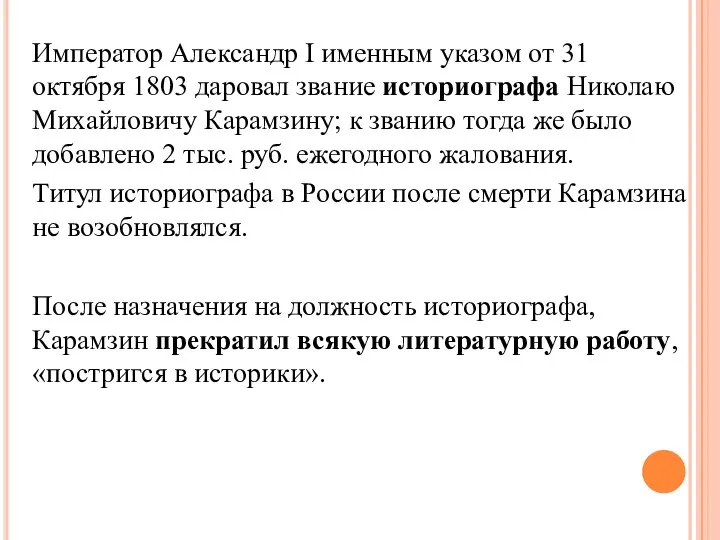 Император Александр I именным указом от 31 октября 1803 даровал звание историографа Николаю Михайловичу Карамзину; к званию тогда же было добавлено 2 тыс. руб. ежегодного жалования.

Титул историографа в России после смерти Карамзина не возобновлялся.

После назначения на должность историографа, Карамзин прекратил всякую литературную работу, «постригся в историки».